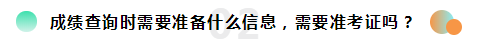 02

成绩查询时需要准备什么信息，需要准考证吗？